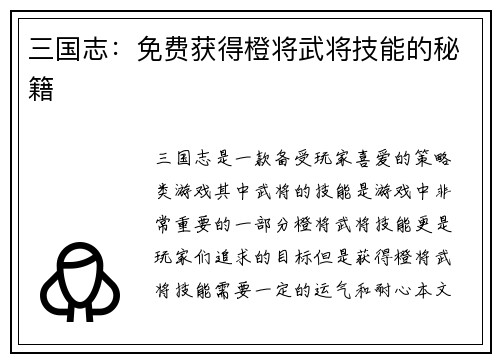 三国志：免费获得橙将武将技能的秘籍

三国志是一款备受玩家喜爱的策略类游戏其中武将的技能是游戏中非常重要的一部分橙将武将技能更是玩家们追求的目标但是获得橙将武将技能需要一定的运气和耐心本文